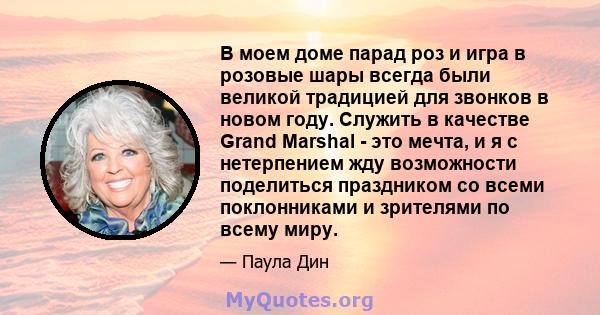 В моем доме парад роз и игра в розовые шары всегда были великой традицией для звонков в новом году. Служить в качестве Grand Marshal - это мечта, и я с нетерпением жду возможности поделиться праздником со всеми поклонниками и зрителями по всему миру.

— Паула Дин

MyQuotes.org